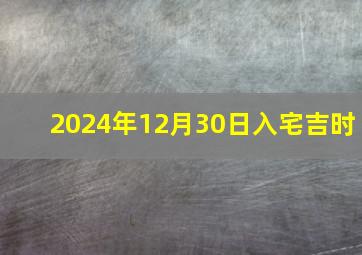 2024年12月30日入宅吉时